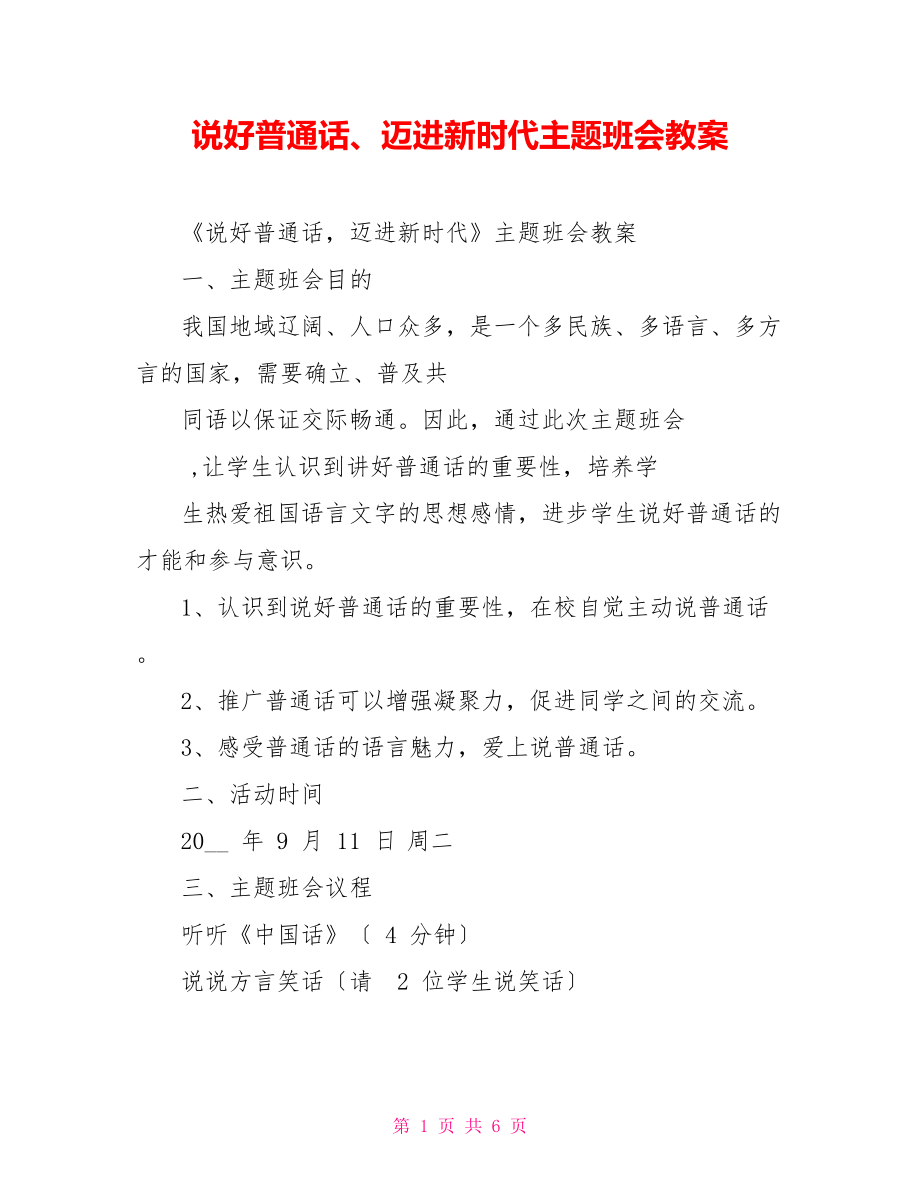 说好普通话、迈进新时代主题班会教案

《说好普通话，迈进新时代》主题班会教案

一、主题班会目的

我国地域辽阔、人口众多，是一个多民族、多语言、多方言的国家，需要确立、普及共

同语以保证交际畅通。因此，通过此次主题班会

,让学生认识到讲好普通话的重要性，培养学

生热爱祖国语言文字的思想感情，进步学生说好普通话的才能和参与意识。

1、认识到说好普通话的重要性，在校自觉主动说普通话。

2、推广普通话可以增强凝聚力，促进同学之间的交流。

3、感受普通话的语言魅力，爱上说普通话。

二、活动时间

20__ 年 9 月 11 日 周二

三、主题班会议程

听听《中国话》〔 4 分钟〕

说说方言笑话〔请 2 位学生说笑话〕

第 1 页 共 6 页